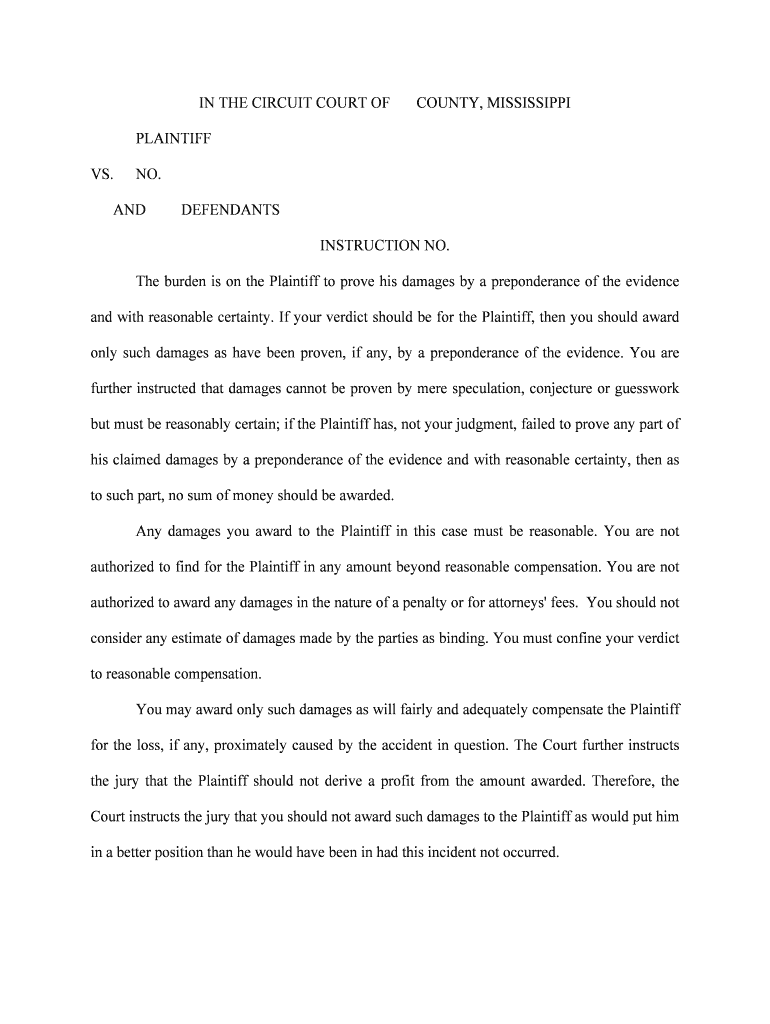 IN THE CIRCUIT COURT OF COUNTY, MISSISSIPPI

PLAINTIFF

VS. NO.

AND DEFENDANTS

INSTRUCTION NO.

The burden is on the Plaintiff to prove his damages by a preponderance of the evidence and with reasonable certainty. If your verdict should be for the Plaintiff, then you should award only such damages as have been proven, if any, by a preponderance of the evidence. You are further instructed that damages cannot be proven by mere speculation, conjecture or guesswork but must be reasonably certain; if the Plaintiff has, not your judgment, failed to prove any part of his claimed damages by a preponderance of the evidence and with reasonable certainty, then as to such part, no sum of money should be awarded.

Any damages you award to the Plaintiff in this case must be reasonable. You are not authorized to find for the Plaintiff in any amount beyond reasonable compensation. You are not authorized to award any damages in the nature of a penalty or for attorneys' fees. You should not consider any estimate of damages made by the parties as binding. You must confine your verdict to reasonable compensation.

You may award only such damages as will fairly and adequately compensate the Plaintiff for the loss, if any, proximately caused by the accident in question. The Court further instructs the jury that the Plaintiff should not derive a profit from the amount awarded. Therefore, the Court instructs the jury that you should not award such damages to the Plaintiff as would put him in a better position than he would have been in had this incident not occurred.